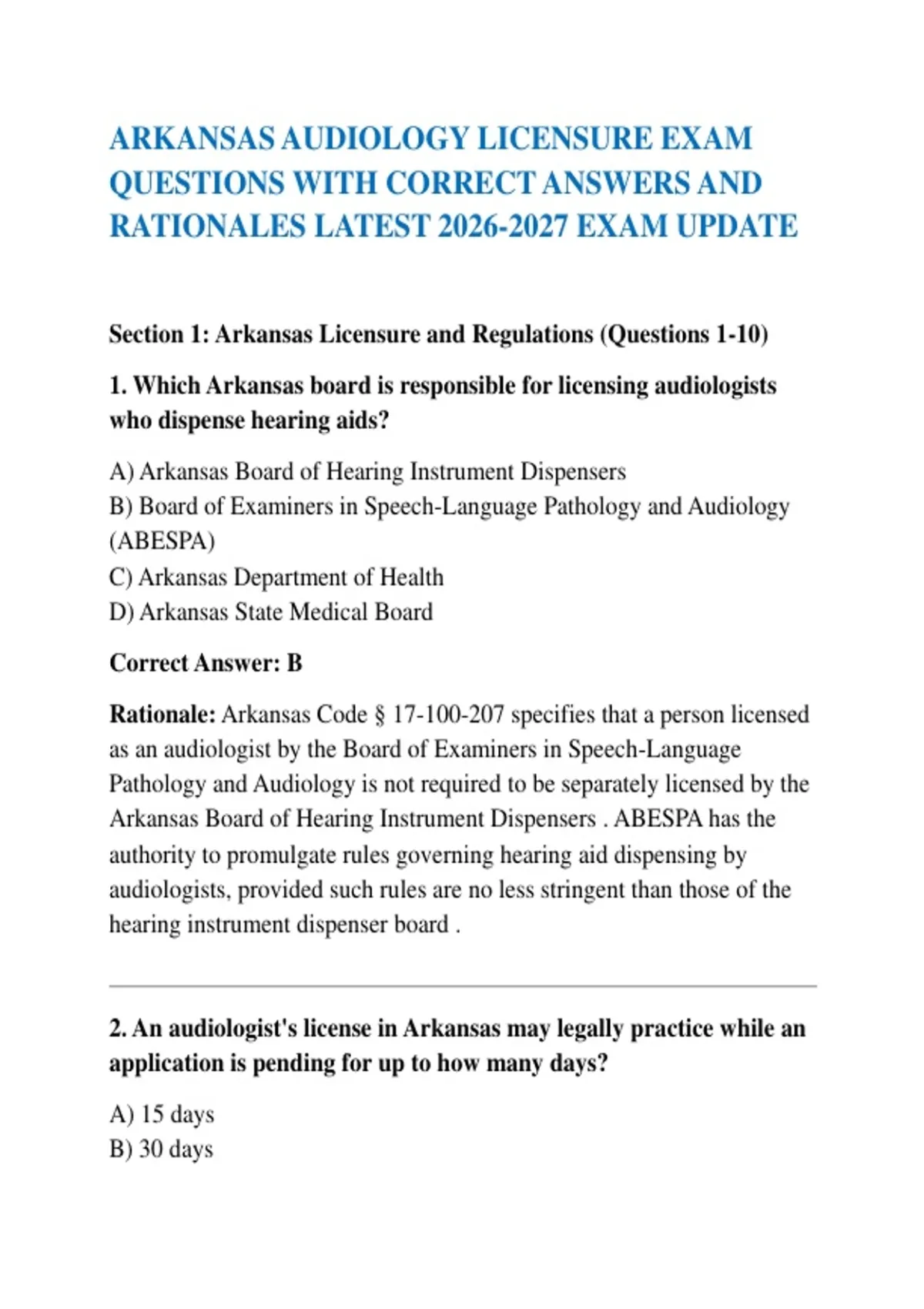 ARKANSAS AUDIOLOGY LICENSURE EXAM QUESTIONS WITH CORRECT ANSWERS AND RATIONALES LATEST 2026-2027 EXAM UPDATE

Section 1: Arkansas Licensure and Regulations (Questions 1-10)

1. Which Arkansas board is responsible for licensing audiologists who dispense hearing aids?

A) Arkansas Board of Hearing Instrument Dispensers
B) Board of Examiners in Speech-Language Pathology and Audiology (ABESPA)
C) Arkansas Department of Health
D) Arkansas State Medical Board

Correct Answer: B

Rationale: Arkansas Code § 17-100-207 specifies that a person licensed as an audiologist by the Board of Examiners in Speech-Language Pathology and Audiology is not required to be separately licensed by the Arkansas Board of Hearing Instrument Dispensers . ABESPA has the authority to promulgate rules governing hearing aid dispensing by audiologists, provided such rules are no less stringent than those of the hearing instrument dispenser board .

2. An audiologist's license in Arkansas may legally practice while an application is pending for up to how many days?

A) 15 days
B) 30 days